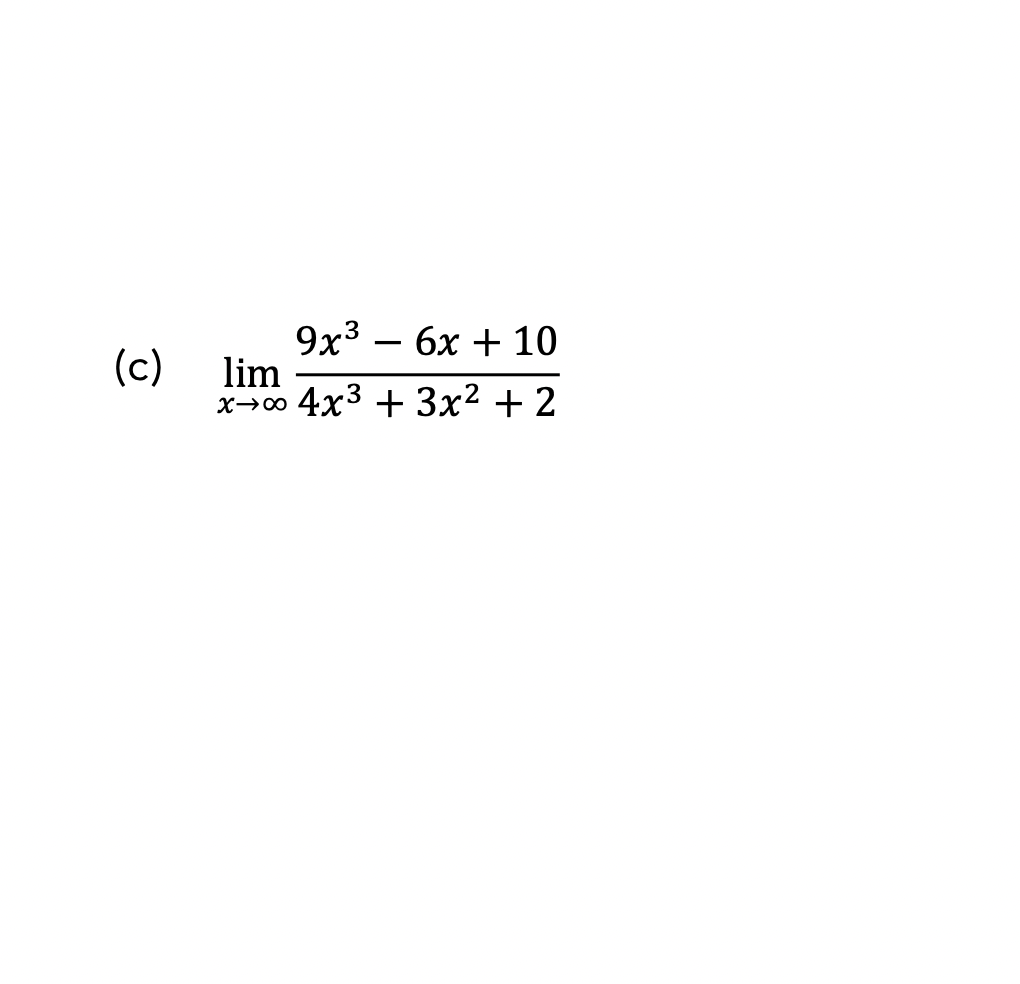 (c) $\lim_{x \to \infty} \frac{9x^3 - 6x + 10}{4x^3 + 3x^2 + 2}$